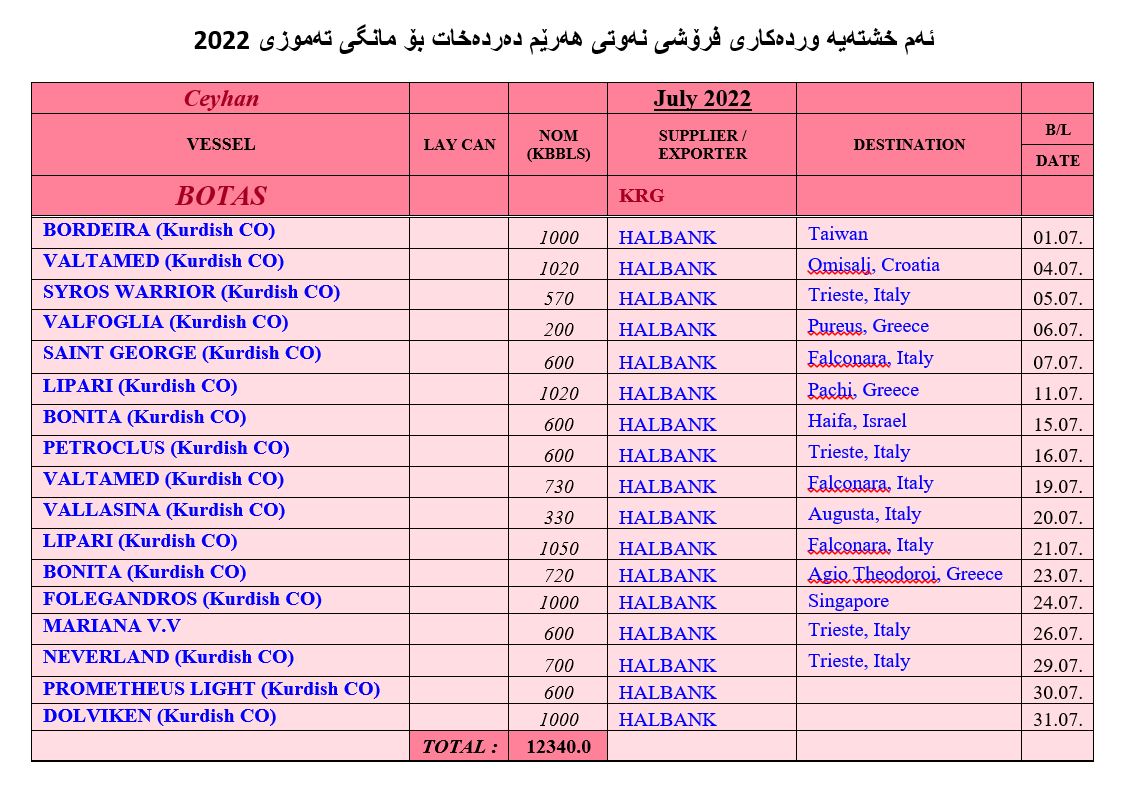 ئەم خشتەیە وردەکاری فرۆشی نەوتی هەرێم دەردەخات بۆ مانگی تەموزی 2022

| Ceyhan | | | July 2022 | | |
|---|---|---|---|---|---|
| VESSEL | LAY CAN | NOM (KBBLS) | SUPPLIER / EXPORTER | DESTINATION | B/L DATE |
| BOTAS | | | KRG | | |
| BORDEIRA (Kurdish CO) | | 1000 | HALBANK | Taiwan | 01.07. |
| VALTAMED (Kurdish CO) | | 1020 | HALBANK | Omisali, Croatia | 04.07. |
| SYROS WARRIOR (Kurdish CO) | | 570 | HALBANK | Trieste, Italy | 05.07. |
| VALFOGLIA (Kurdish CO) | | 200 | HALBANK | Pureus, Greece | 06.07. |
| SAINT GEORGE (Kurdish CO) | | 600 | HALBANK | Falconara, Italy | 07.07. |
| LIPARI (Kurdish CO) | | 1020 | HALBANK | Pachi, Greece | 11.07. |
| BONITA (Kurdish CO) | | 600 | HALBANK | Haifa, Israel | 15.07. |
| PETROCLUS (Kurdish CO) | | 600 | HALBANK | Trieste, Italy | 16.07. |
| VALTAMED (Kurdish CO) | | 730 | HALBANK | Falconara, Italy | 19.07. |
| VALLASINA (Kurdish CO) | | 330 | HALBANK | Augusta, Italy | 20.07. |
| LIPARI (Kurdish CO) | | 1050 | HALBANK | Falconara, Italy | 21.07. |
| BONITA (Kurdish CO) | | 720 | HALBANK | Agio Theodoroi, Greece | 23.07. |
| FOLEGANDROS (Kurdish CO) | | 1000 | HALBANK | Singapore | 24.07. |
| MARIANA V.V | | 600 | HALBANK | Trieste, Italy | 26.07. |
| NEVERLAND (Kurdish CO) | | 700 | HALBANK | Trieste, Italy | 29.07. |
| PROMETHEUS LIGHT (Kurdish CO) | | 600 | HALBANK | | 30.07. |
| DOLVIKEN (Kurdish CO) | | 1000 | HALBANK | | 31.07. |
| | TOTAL : | 12340.0 | | | |